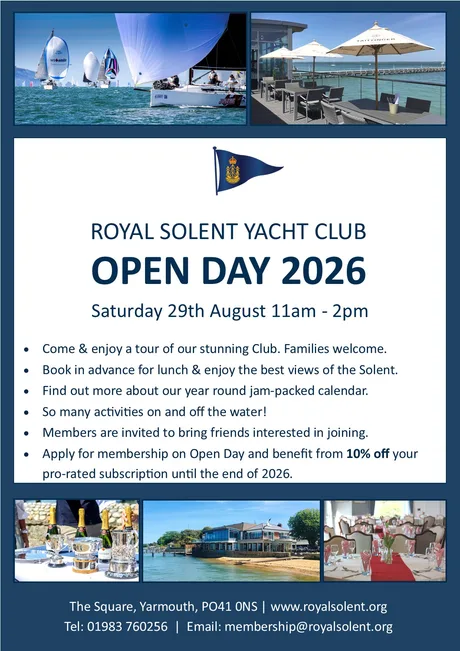 ROYAL SOLENT YACHT CLUB

OPEN DAY 2026

Saturday 29th August 11am - 2pm

• Come & enjoy a tour of our stunning Club. Families welcome.
• Book in advance for lunch & enjoy the best views of the Solent.
• Find out more about our year round jam-packed calendar.
• So many activities on and off the water!
• Members are invited to bring friends interested in joining.
• Apply for membership on Open Day and benefit from 10% off your pro-rated subscription until the end of 2026.

The Square, Yarmouth, PO41 0NS | www.royalsolent.org
Tel: 01983 760256 | Email: membership@royalsolent.org